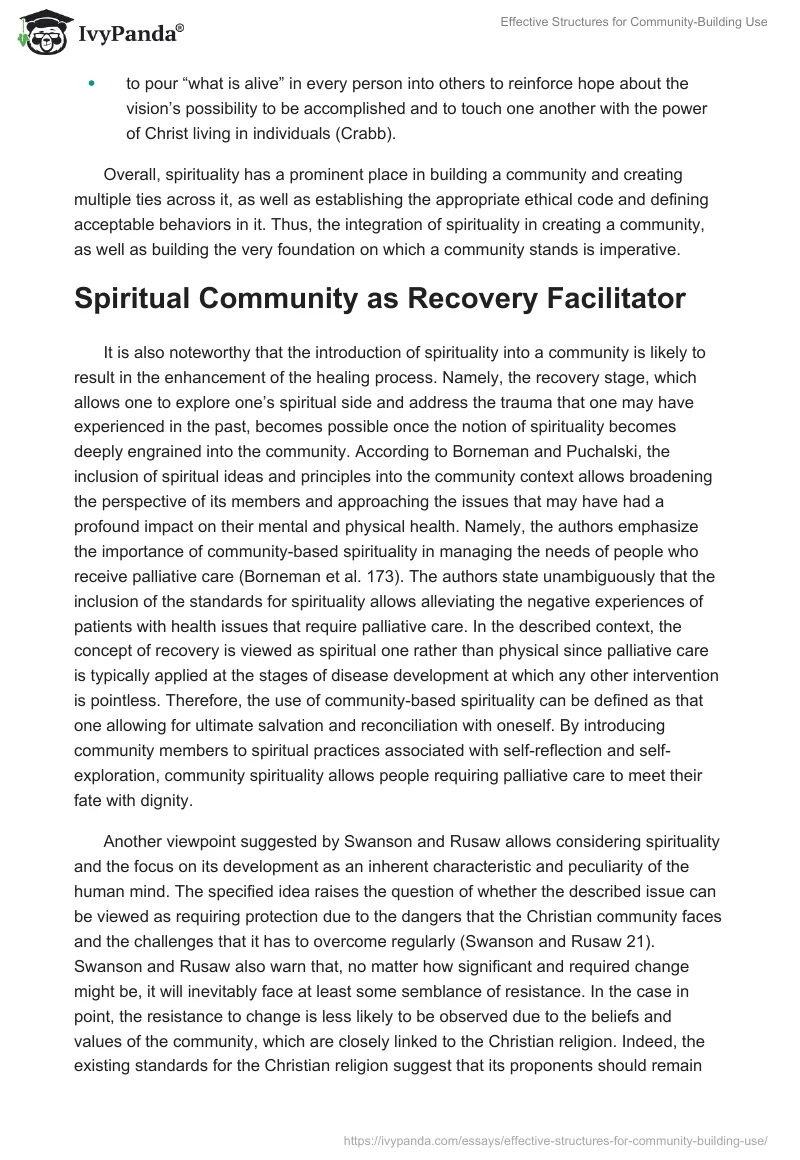 IvyPanda®

Effective Structures for Community-Building Use

• to pour “what is alive” in every person into others to reinforce hope about the vision’s possibility to be accomplished and to touch one another with the power of Christ living in individuals (Crabb).

Overall, spirituality has a prominent place in building a community and creating multiple ties across it, as well as establishing the appropriate ethical code and defining acceptable behaviors in it. Thus, the integration of spirituality in creating a community, as well as building the very foundation on which a community stands is imperative.

Spiritual Community as Recovery Facilitator

It is also noteworthy that the introduction of spirituality into a community is likely to result in the enhancement of the healing process. Namely, the recovery stage, which allows one to explore one’s spiritual side and address the trauma that one may have experienced in the past, becomes possible once the notion of spirituality becomes deeply engrained into the community. According to Borneman and Puchalski, the inclusion of spiritual ideas and principles into the community context allows broadening the perspective of its members and approaching the issues that may have had a profound impact on their mental and physical health. Namely, the authors emphasize the importance of community-based spirituality in managing the needs of people who receive palliative care (Borneman et al. 173). The authors state unambiguously that the inclusion of the standards for spirituality allows alleviating the negative experiences of patients with health issues that require palliative care. In the described context, the concept of recovery is viewed as spiritual one rather than physical since palliative care is typically applied at the stages of disease development at which any other intervention is pointless. Therefore, the use of community-based spirituality can be defined as that one allowing for ultimate salvation and reconciliation with oneself. By introducing community members to spiritual practices associated with self-reflection and self-exploration, community spirituality allows people requiring palliative care to meet their fate with dignity.

Another viewpoint suggested by Swanson and Rusaw allows considering spirituality and the focus on its development as an inherent characteristic and peculiarity of the human mind. The specified idea raises the question of whether the described issue can be viewed as requiring protection due to the dangers that the Christian community faces and the challenges that it has to overcome regularly (Swanson and Rusaw 21). Swanson and Rusaw also warn that, no matter how significant and required change might be, it will inevitably face at least some semblance of resistance. In the case in point, the resistance to change is less likely to be observed due to the beliefs and values of the community, which are closely linked to the Christian religion. Indeed, the existing standards for the Christian religion suggest that its proponents should remain

https://ivypanda.com/essays/effective-structures-for-community-building-use/